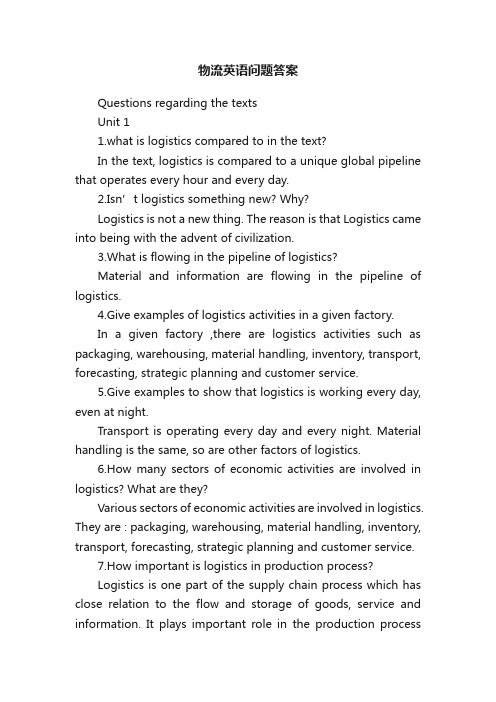 物流英语问题答案

Questions regarding the texts

Unit 1

1.what is logistics compared to in the text?

In the text, logistics is compared to a unique global pipeline that operates every hour and every day.

2.Isn’ t logistics something new? Why?

Logistics is not a new thing. The reason is that Logistics came into being with the advent of civilization.

3.What is flowing in the pipeline of logistics?

Material and information are flowing in the pipeline of logistics.

4.Give examples of logistics activities in a given factory.

In a given factory ,there are logistics activities such as packaging, warehousing, material handling, inventory, transport, forecasting, strategic planning and customer service.

5.Give examples to show that logistics is working every day, even at night.

Transport is operating every day and every night. Material handling is the same, so are other factors of logistics.

6.How many sectors of economic activities are involved in logistics? What are they?

Various sectors of economic activities are involved in logistics. They are : packaging, warehousing, material handling, inventory, transport, forecasting, strategic planning and customer service.

7.How important is logistics in production process?

Logistics is one part of the supply chain process which has close relation to the flow and storage of goods, service and information. It plays important role in the production process